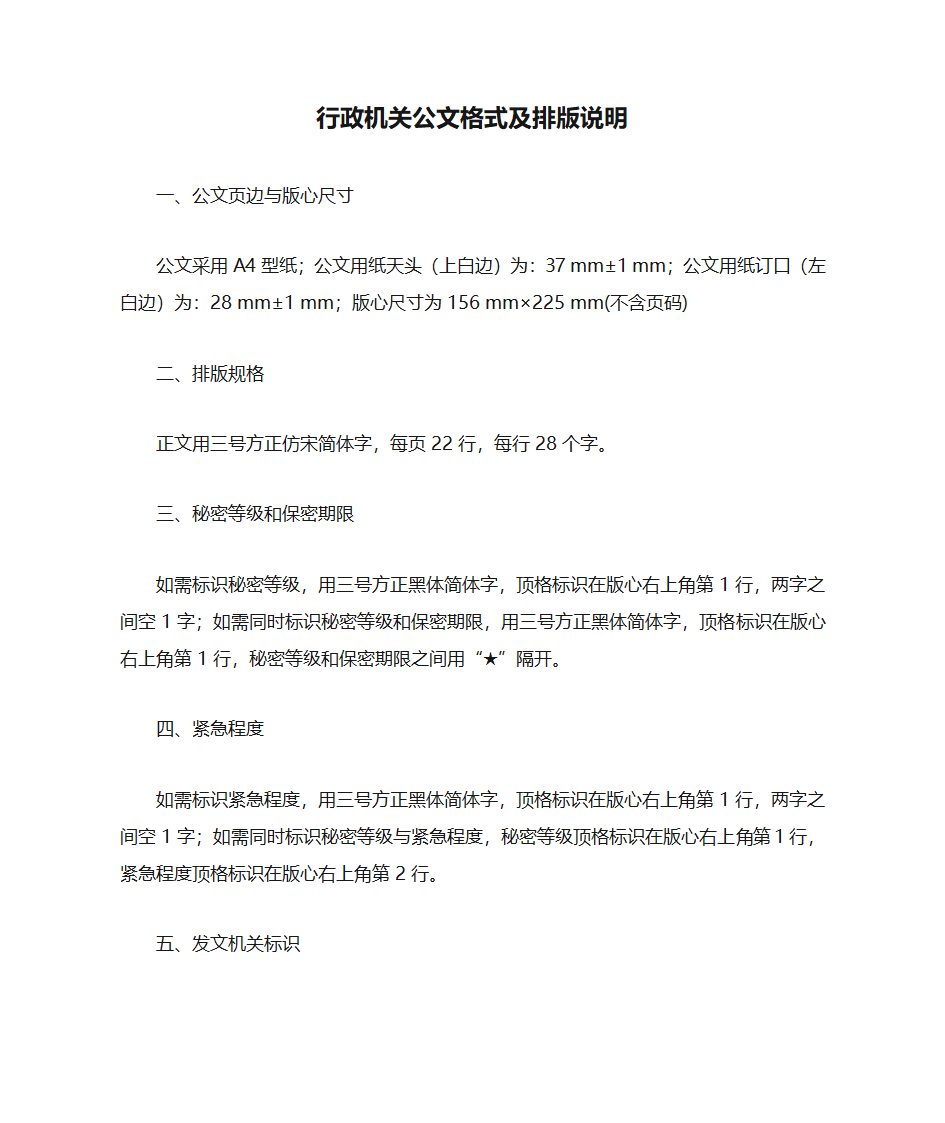 行政机关公文格式及排版说明

一、公文页边与版心尺寸

公文采用 A4 型纸；公文用纸天头（上白边）为：37 mm±1 mm；公文用纸订口（左白边）为：28 mm±1 mm；版心尺寸为 156 mm×225 mm(不含页码)

二、排版规格

正文用三号方正仿宋简体字，每页 22 行，每行 28 个字。

三、秘密等级和保密期限

如需标识秘密等级，用三号方正黑体简体字，顶格标识在版心右上角第 1 行，两字之间空 1 字；如需同时标识秘密等级和保密期限，用三号方正黑体简体字，顶格标识在版心右上角第 1 行，秘密等级和保密期限之间用“★”隔开。

四、紧急程度

如需标识紧急程度，用三号方正黑体简体字，顶格标识在版心右上角第 1 行，两字之间空 1 字；如需同时标识秘密等级与紧急程度，秘密等级顶格标识在版心右上角第 1 行，紧急程度顶格标识在版心右上角第 2 行。

五、发文机关标识